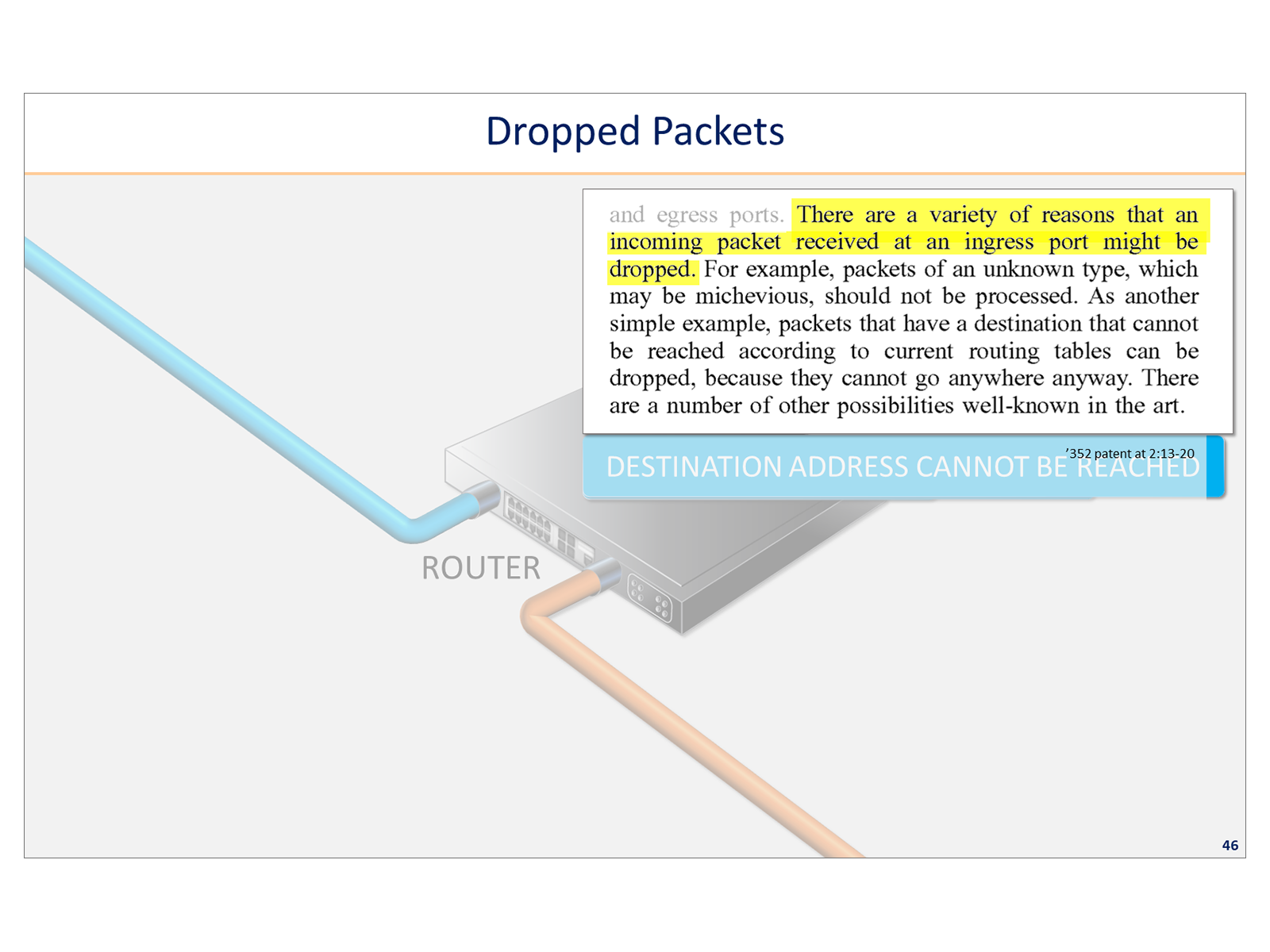 Dropped Packets

and egress ports. There are a variety of reasons that an incoming packet received at an ingress port might be dropped. For example, packets of an unknown type, which may be michevious, should not be processed. As another simple example, packets that have a destination that cannot be reached according to current routing tables can be dropped, because they cannot go anywhere anyway. There are a number of other possibilities well-known in the art.

'352 patent at 2:13-20

DESTINATION ADDRESS CANNOT BE REACHED

ROUTER

46